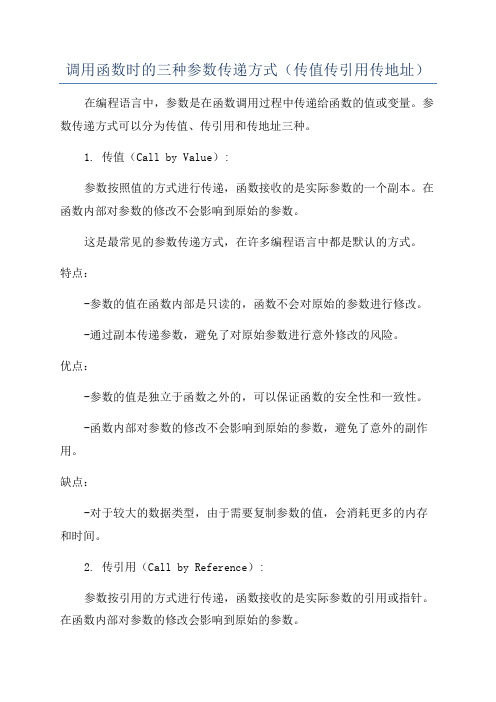 调用函数时的三种参数传递方式（传值传引用传地址）

在编程语言中，参数是在函数调用过程中传递给函数的值或变量。参数传递方式可以分为传值、传引用和传地址三种。

1. 传值（Call by Value）：

参数按照值的方式进行传递，函数接收的是实际参数的一个副本。在函数内部对参数的修改不会影响到原始的参数。

这是最常见的参数传递方式，在许多编程语言中都是默认的方式。

特点：

-参数的值在函数内部是只读的，函数不会对原始的参数进行修改。

-通过副本传递参数，避免了对原始参数进行意外修改的风险。

优点：

-参数的值是独立于函数之外的，可以保证函数的安全性和一致性。

-函数内部对参数的修改不会影响到原始的参数，避免了意外的副作用。

缺点：

-对于较大的数据类型，由于需要复制参数的值，会消耗更多的内存和时间。

2. 传引用（Call by Reference）：

参数按引用的方式进行传递，函数接收的是实际参数的引用或指针。在函数内部对参数的修改会影响到原始的参数。